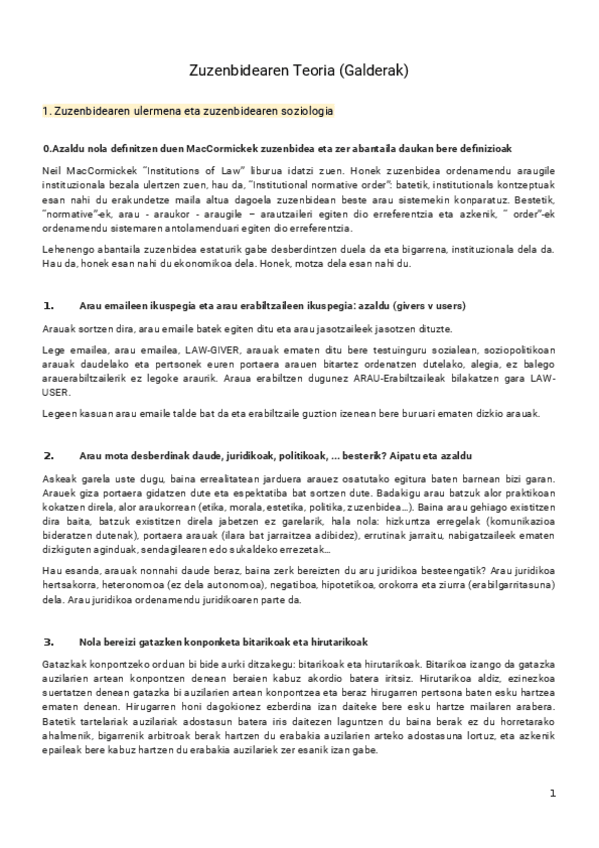 Zuzenbidearen Teoria (Galderak)

1. Zuzenbidearen ulermena eta zuzenbidearen soziologia

0.Azaldu nola definitzen duen MacCormickek zuzenbidea eta zer abantaila daukan bere definizioak

Neil MacCormickek "Institutions of Law" liburua idatzi zuen. Honek zuzenbidea ordenamendu araugile instituzionala bezala ulertzen zuen, hau da, "Institutional normative order": batetik, institutionals kontzeptuak esan nahi du erakundetze maila altua dagoela zuzenbidean beste arau sistemekin konparatuz. Bestetik, "normative"-ek, arau - araukor - araugile – arautzaileri egiten dio erreferentzia eta azkenik, " order"-ek ordenamendu sistemaren antolamenduari egiten dio erreferentzia.

Lehenengo abantaila zuzenbidea estaturik gabe desberdintzen duela da eta bigarrena, instituzionala dela da. Hau da, honek esan nahi du ekonomikoa dela. Honek, motza dela esan nahi du.

1. Arau emaileen ikuspegia eta arau erabiltzaileen ikuspegia: azaldu (givers v users)

Arauak sortzen dira, arau emaile batek egiten ditu eta arau jasotzaileek jasotzen dituzte.

Lege emailea, arau emailea, LAW-GIVER, arauak ematen ditu bere testuinguru sozialean, soziopolitikoan arauak daudelako eta pertsonek euren portaera arauen bitartez ordenatzen dutelako, alegia, ez balego arauerabiltzailerik ez legoke araurik. Araua erabiltzen dugunez ARAU-Erabiltzaileak bilakatzen gara LAW-USER.

Legeen kasuan arau emaile talde bat da eta erabiltzaile guztion izenean bere buruari ematen dizkio arauak.

2. Arau mota desberdinak daude, juridikoak, politikoak, ... besterik? Aipatu eta azaldu

Askeak garela uste dugu, baina errealitatean jarduera arauez osatutako egitura baten barnean bizi garan. Arauek giza portaera gidatzen dute eta espektatiba bat sortzen dute. Badakigu arau batzuk alor praktikoan kokatzen direla, alor araukorrean (etika, morala, estetika, politika, zuzenbidea...). Baina arau gehiago existitzen dira baita, batzuk existitzen direla jabetzen ez garelarik, hala nola: hizkuntza erregelak (komunikazioa bideratzen dutenak), portaera arauak (ilara bat jarraitzea adibidez), errutinak jarraitu, nabigatzaileek ematen dizkiguten aginduak, sendagilearen edo sukaldeko errezetak...

Hau esanda, arauak nonnahi daude beraz, baina zerk bereizten du aru juridikoa besteengatik? Arau juridikoa hertsakorra, heteronomoa (ez dela autonomoa), negatiboa, hipotetikoa, orokorra eta ziurra (erabilgarritasuna) dela. Arau juridikoa ordenamendu juridikoaren parte da.

3. Nola bereizi gatazken konponketa bitarikoak eta hirutarikoak

Gatazkak konpontzeko orduan bi bide aurki ditzakegu: bitarikoak eta hirutarikoak. Bitarikoa izango da gatazka auzilarien artean konpontzen denean beraien kabuz akordio batera iritsiz. Hirutarikoa aldiz, ezinezkoa suertatzen denean gatazka bi auzilarien artean konpontzea eta beraz hirugarren pertsona baten esku hartzea ematen denean. Hirugarren honi dagokionez ezberdina izan daiteke bere esku hartze mailaren arabera. Batetik tartelariak auzilariak adostasun batera iris daitezen laguntzen du baina berak ez du horretarako ahalmenik, bigarrenik arbitroak berak hartzen du erabakia auzilarien arteko adostasuna lortuz, eta azkenik epaileak bere kabuz hartzen du erabakia auzilariek zer esanik izan gabe.

1